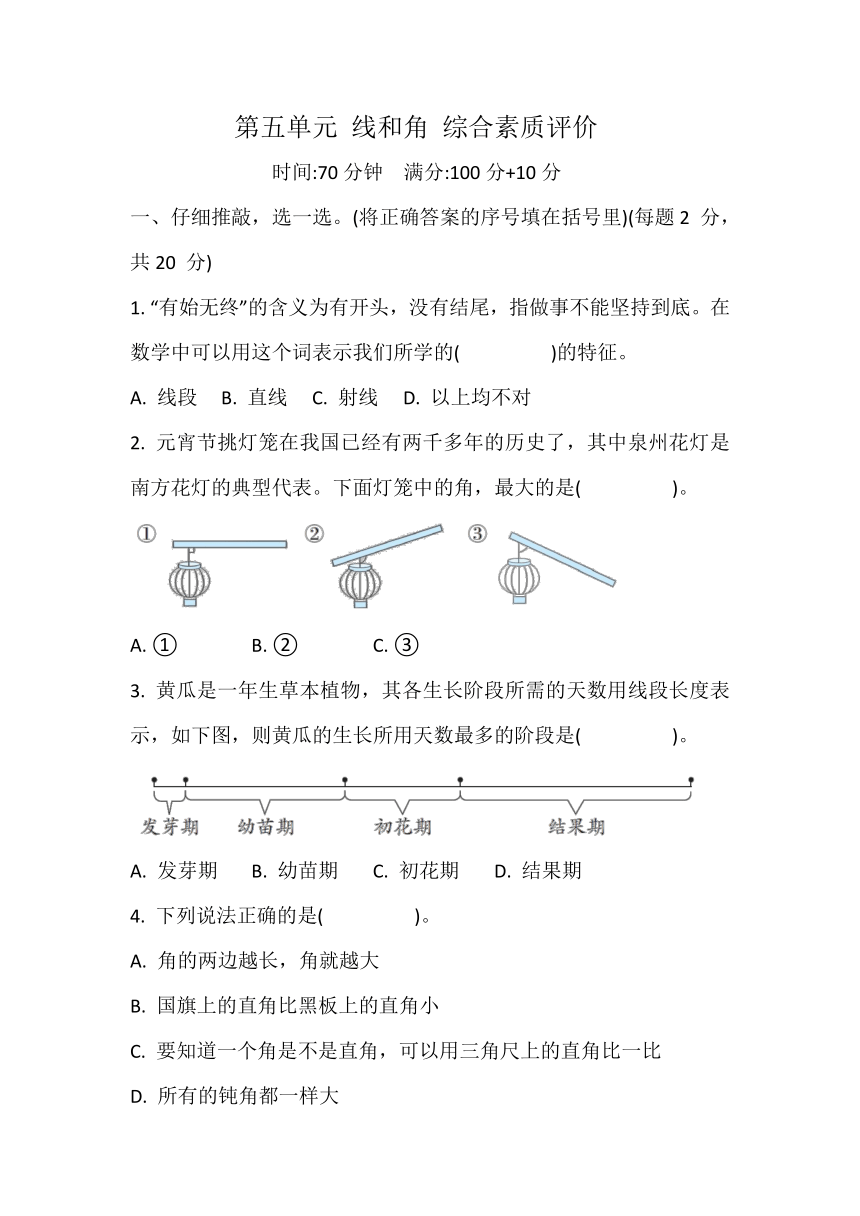 第五单元 线和角 综合素质评价

时间:70 分钟 满分:100 分+10 分

一、仔细推敲，选一选。(将正确答案的序号填在括号里)(每题 2 分，共 20 分)

1. “有始无终”的含义为有开头，没有结尾，指做事不能坚持到底。在数学中可以用这个词表示我们所学的(　　　)的特征。

A. 线段　B. 直线　C. 射线　D. 以上均不对

2. 元宵节挑灯笼在我国已经有两千多年的历史了，其中泉州花灯是南方花灯的典型代表。下面灯笼中的角，最大的是(　　　)。

①　②　③

A. ①　B. ②　C. ③

3. 黄瓜是一年生草本植物，其各生长阶段所需的天数用线段长度表示，如下图，则黄瓜的生长所用天数最多的阶段是(　　　)。

发芽期　幼苗期　初花期　结果期

A. 发芽期　B. 幼苗期　C. 初花期　D. 结果期

4. 下列说法正确的是(　　　)。

A. 角的两边越长，角就越大

B. 国旗上的直角比黑板上的直角小

C. 要知道一个角是不是直角，可以用三角尺上的直角比一比

D. 所有的钝角都一样大